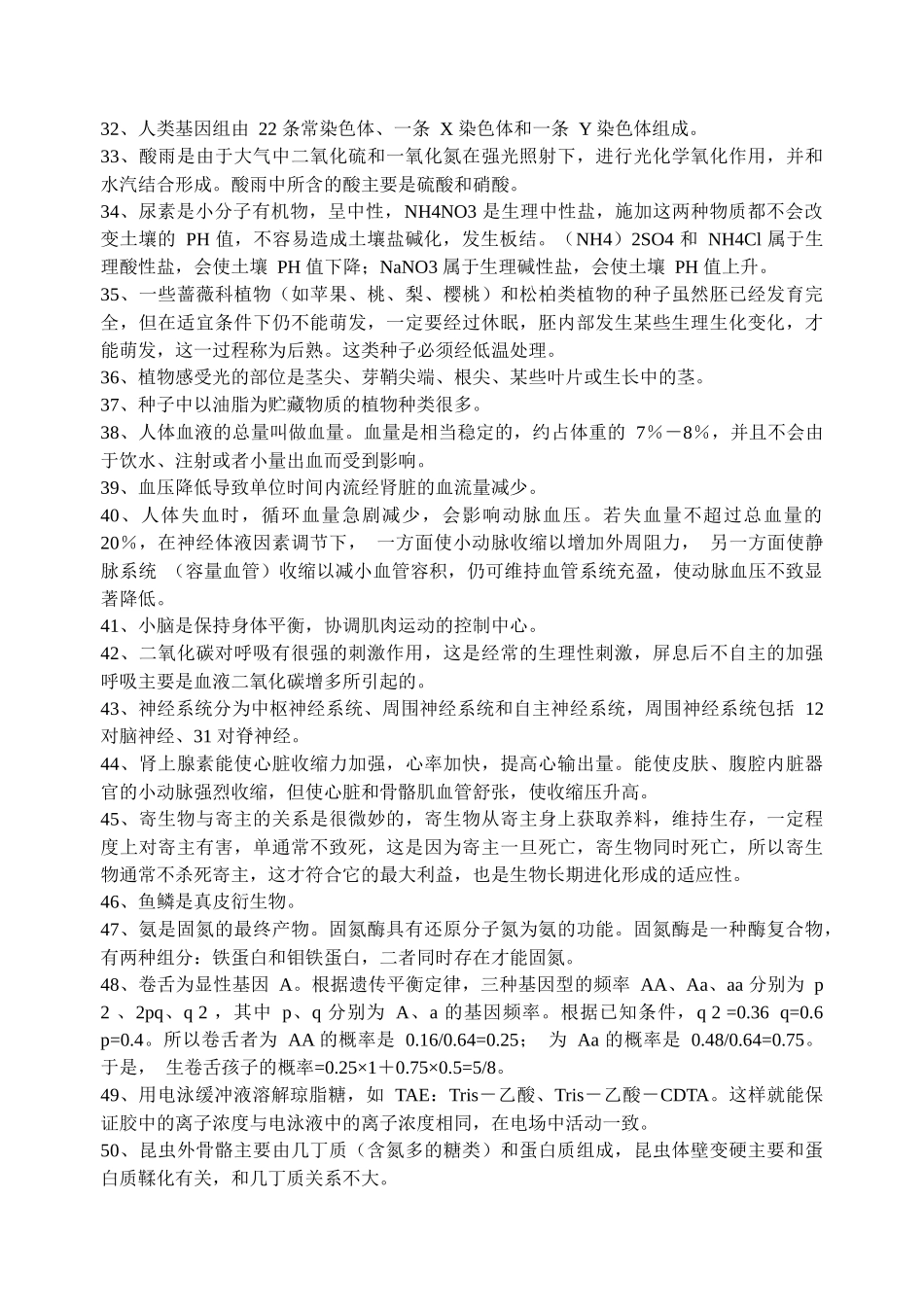 32、人类基因组由 22 条常染色体、一条 X 染色体和一条 Y 染色体组成。
33、酸雨是由于大气中二氧化硫和一氧化氮在强光照射下，进行光化学氧化作用，并和水汽结合形成。酸雨中所含的酸主要是硫酸和硝酸。
34、尿素是小分子有机物，呈中性，NH4NO3 是生理中性盐，施加这两种物质都不会改变土壤的 PH 值，不容易造成土壤盐碱化，发生板结。（NH4）2SO4 和 NH4Cl 属于生理酸性盐，会使土壤 PH 值下降；NaNO3 属于生理碱性盐，会使土壤 PH 值上升。
35、一些蔷薇科植物（如苹果、桃、梨、樱桃）和松柏类植物的种子虽然胚已经发育完全，但在适宜条件下仍不能萌发，一定要经过休眠，胚内部发生某些生理生化变化，才能萌发，这一过程称为后熟。这类种子必须经低温处理。
36、植物感受光的部位是茎尖、芽鞘尖端、根尖、某些叶片或生长中的茎。
37、种子中以油脂为贮藏物质的植物种类很多。
38、人体血液的总量叫做血量。血量是相当稳定的，约占体重的 7%－8%，并且不会由于饮水、注射或者小量出血而受到影响。
39、血压降低导致单位时间内流经肾脏的血流量减少。
40、人体失血时，循环血量急剧减少，会影响动脉血压。若失血量不超过总血量的 20%，在神经体液因素调节下， 一方面使小动脉收缩以增加外周阻力， 另一方面使静脉系统 （容量血管）收缩以减小血管容积，仍可维持血管系统充盈，使动脉血压不致显著降低。
41、小脑是保持身体平衡，协调肌肉运动的控制中心。
42、二氧化碳对呼吸有很强的刺激作用，这是经常的生理性刺激，屏息后不自主的加强呼吸主要是血液二氧化碳增多所引起的。
43、神经系统分为中枢神经系统、周围神经系统和自主神经系统，周围神经系统包括 12 对脑神经、31 对脊神经。
44、肾上腺素能使心脏收缩力加强，心率加快，提高心输出量。能使皮肤、腹腔内脏器官的小动脉强烈收缩，但使心脏和骨骼肌血管舒张，使收缩压升高。
45、寄生物与寄主的关系是很微妙的，寄生物从寄主身上获取养料，维持生存，一定程度上对寄主有害，单通常不致死，这是因为寄主一旦死亡，寄生物同时死亡，所以寄生物通常不杀死寄主，这才符合它的最大利益，也是生物长期进化形成的适应性。
46、鱼鳞是真皮衍生物。
47、氨是固氮的最终产物。固氮酶具有还原分子氮为氨的功能。固氮酶是一种酶复合物，有两种组分：铁蛋白和钼铁蛋白，二者同时存在才能固氮。
48、卷舌为显性基因 A。根据遗传平衡定律，三种基因型的频率 AA、Aa、aa 分别为 p 2 、2pq、q 2 ，其中 p、q 分别为 A、a 的基因频率。根据已知条件，q 2 =0.36 q=0.6 p=0.4。所以卷舌者为 AA 的概率是 0.16/0.64=0.25； 为 Aa 的概率是 0.48/0.64=0.75。于是， 生卷舌孩子的概率=0.25×1＋0.75×0.5=5/8。
49、用电泳缓冲液溶解琼脂糖，如 TAE：Tris－乙酸、Tris－乙酸－CDTA。这样就能保证胶中的离子浓度与电泳液中的离子浓度相同，在电场中活动一致。
50、昆虫外骨骼主要由几丁质（含氮多的糖类）和蛋白质组成，昆虫体壁变硬主要和蛋白质鞣化有关，和几丁质关系不大。